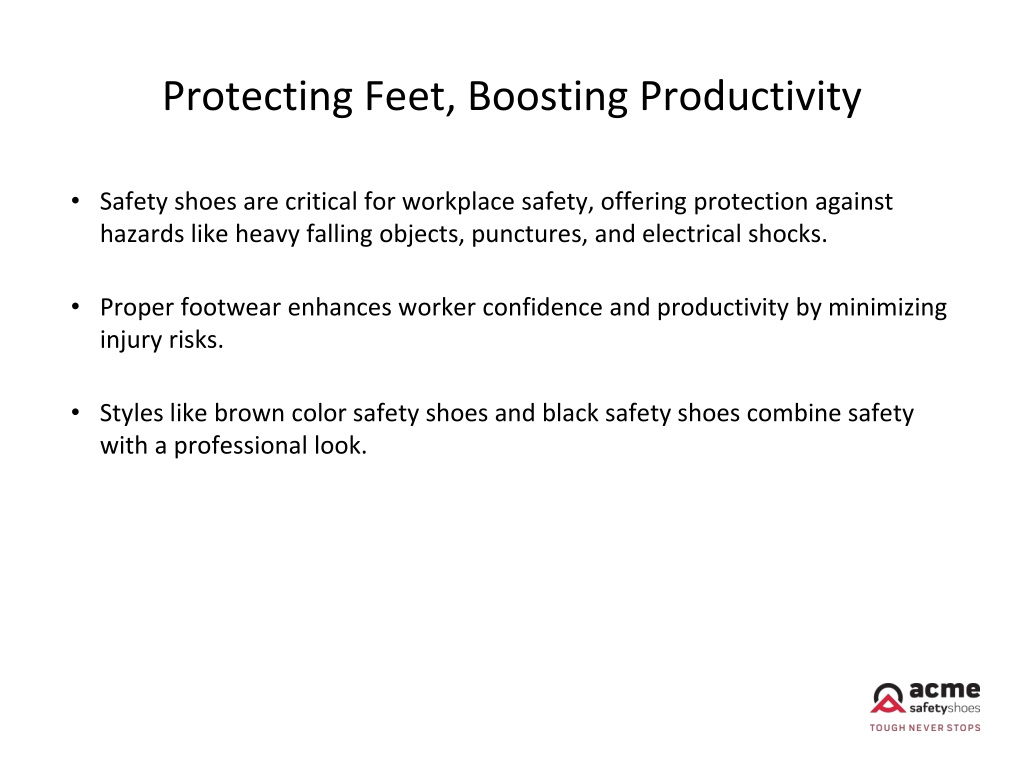 Protecting Feet, Boosting Productivity

• Safety shoes are critical for workplace safety, offering protection against hazards like heavy falling objects, punctures, and electrical shocks.

• Proper footwear enhances worker confidence and productivity by minimizing injury risks.

• Styles like brown color safety shoes and black safety shoes combine safety with a professional look.

acme
safetyshoes
TOUGH NEVER STOPS